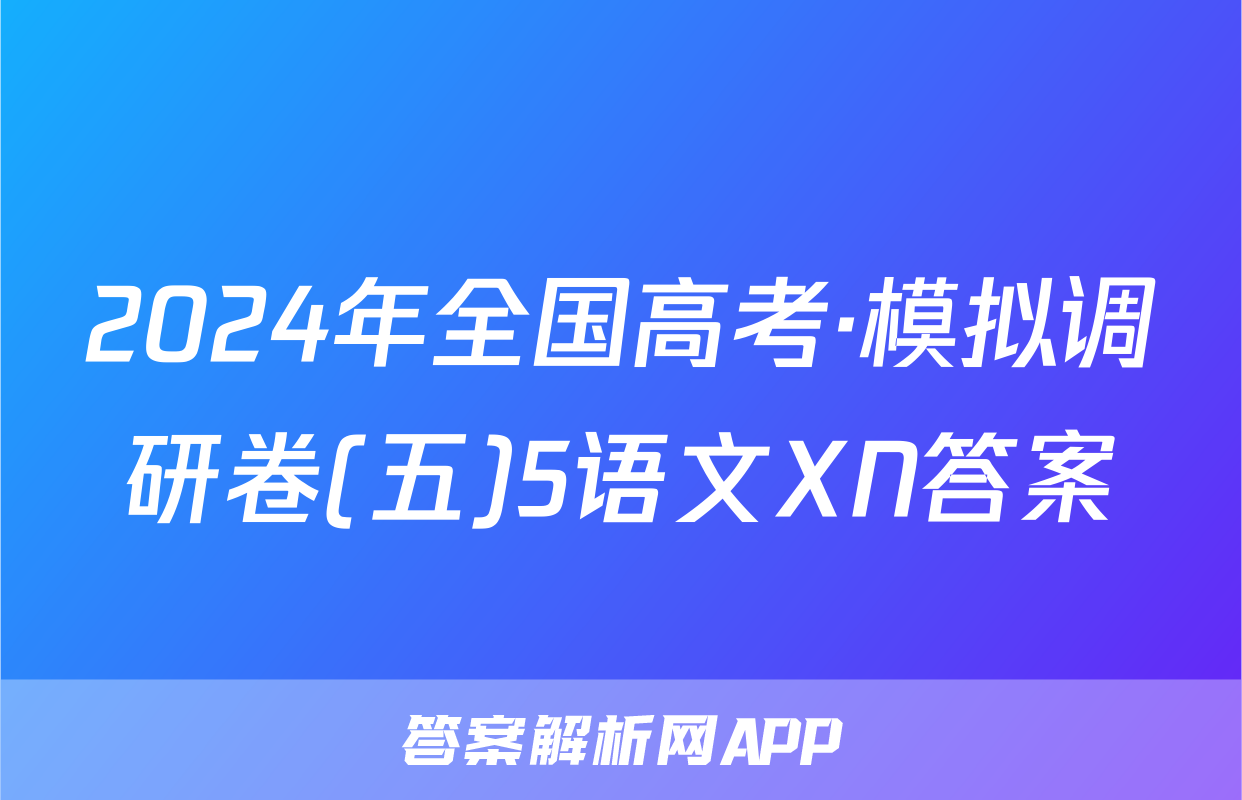 2024年全国高考·模拟调研卷(五)5语文XN答案

答案解析网APP